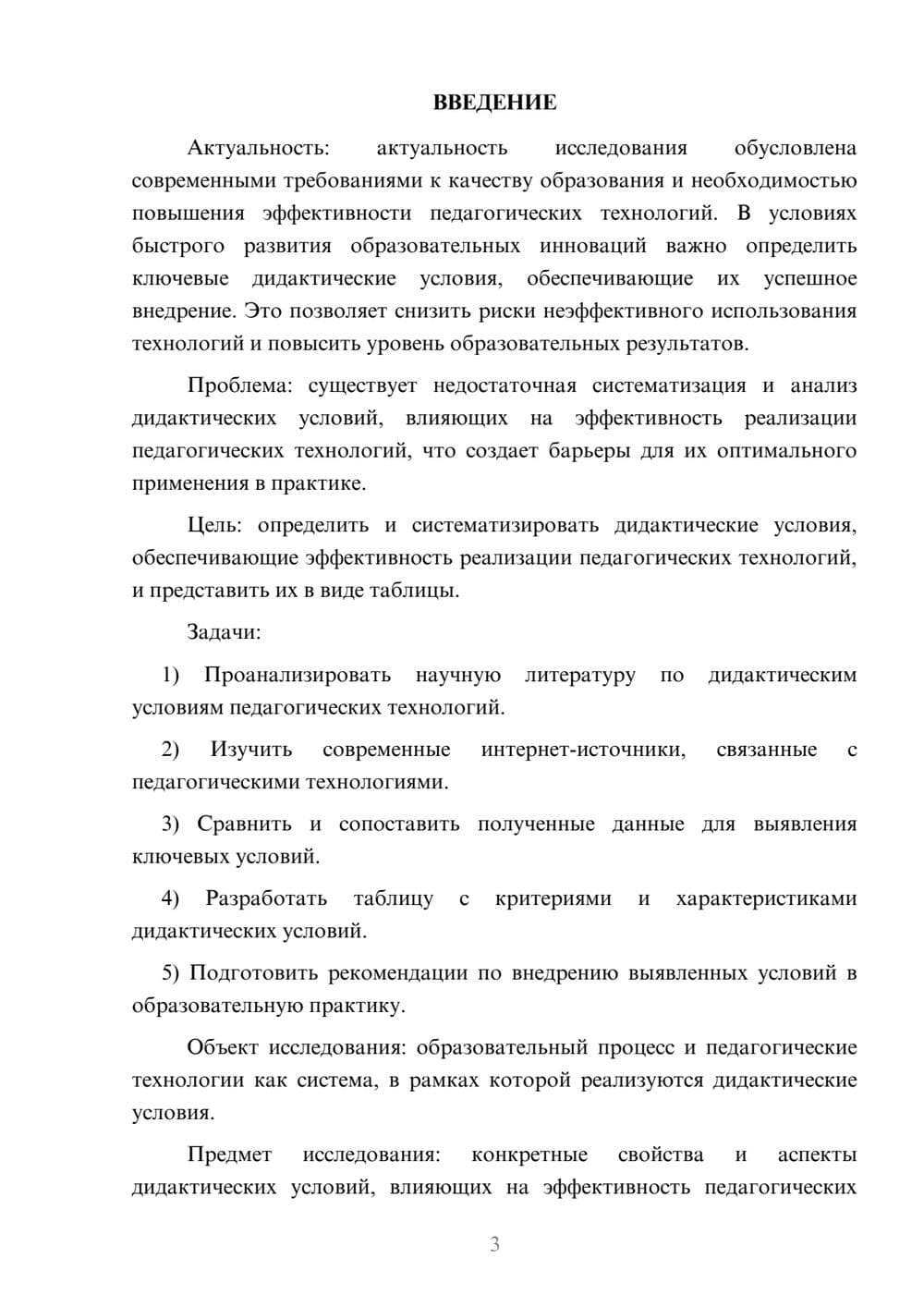 ВВЕДЕНИЕ

Актуальность: актуальность исследования обусловлена современными требованиями к качеству образования и необходимостью повышения эффективности педагогических технологий. В условиях быстрого развития образовательных инноваций важно определить ключевые дидактические условия, обеспечивающие их успешное внедрение. Это позволяет снизить риски неэффективного использования технологий и повысить уровень образовательных результатов.

Проблема: существует недостаточная систематизация и анализ дидактических условий, влияющих на эффективность реализации педагогических технологий, что создает барьеры для их оптимального применения в практике.

Цель: определить и систематизировать дидактические условия, обеспечивающие эффективность реализации педагогических технологий, и представить их в виде таблицы.

Задачи:

1) Проанализировать научную литературу по дидактическим условиям педагогических технологий.

2) Изучить современные интернет-источники, связанные с педагогическими технологиями.

3) Сравнить и сопоставить полученные данные для выявления ключевых условий.

4) Разработать таблицу с критериями и характеристиками дидактических условий.

5) Подготовить рекомендации по внедрению выявленных условий в образовательную практику.

Объект исследования: образовательный процесс и педагогические технологии как система, в рамках которой реализуются дидактические условия.

Предмет исследования: конкретные свойства и аспекты дидактических условий, влияющих на эффективность педагогических

3